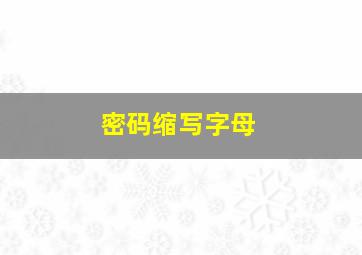 密码缩写字母